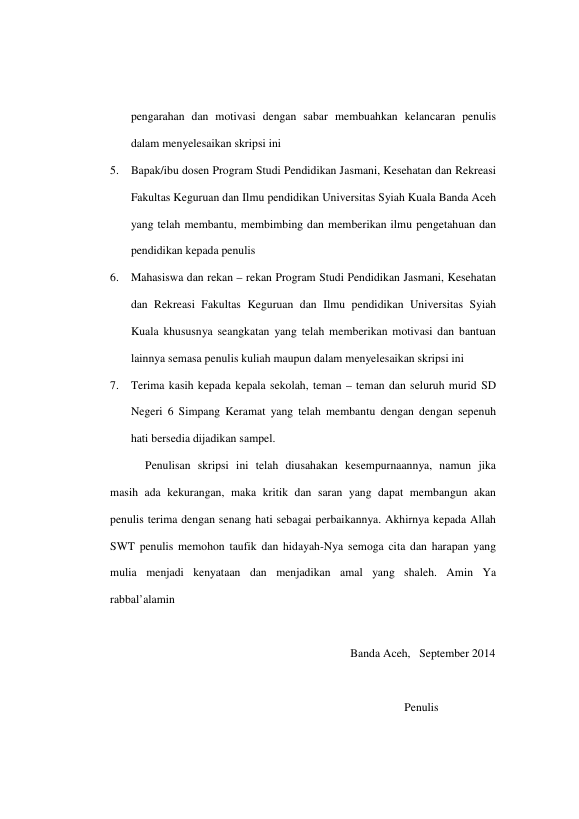 pengarahan dan motivasi dengan sabar membuahkan kelancaran penulis dalam menyelesaikan skripsi ini

5. Bapak/ibu dosen Program Studi Pendidikan Jasmani, Kesehatan dan Rekreasi Fakultas Keguruan dan Ilmu pendidikan Universitas Syiah Kuala Banda Aceh yang telah membantu, membimbing dan memberikan ilmu pengetahuan dan pendidikan kepada penulis

6. Mahasiswa dan rekan – rekan Program Studi Pendidikan Jasmani, Kesehatan dan Rekreasi Fakultas Keguruan dan Ilmu pendidikan Universitas Syiah Kuala khususnya seangkatan yang telah memberikan motivasi dan bantuan lainnya semasa penulis kuliah maupun dalam menyelesaikan skripsi ini

7. Terima kasih kepada kepala sekolah, teman – teman dan seluruh murid SD Negeri 6 Simpang Keramat yang telah membantu dengan dengan sepenuh hati bersedia dijadikan sampel.

Penulisan skripsi ini telah diusahakan kesempurnaannya, namun jika masih ada kekurangan, maka kritik dan saran yang dapat membangun akan penulis terima dengan senang hati sebagai perbaikannya. Akhirnya kepada Allah SWT penulis memohon taufik dan hidayah-Nya semoga cita dan harapan yang mulia menjadi kenyataan dan menjadikan amal yang shaleh. Amin Ya rabbal'alamin

Banda Aceh, September 2014

Penulis